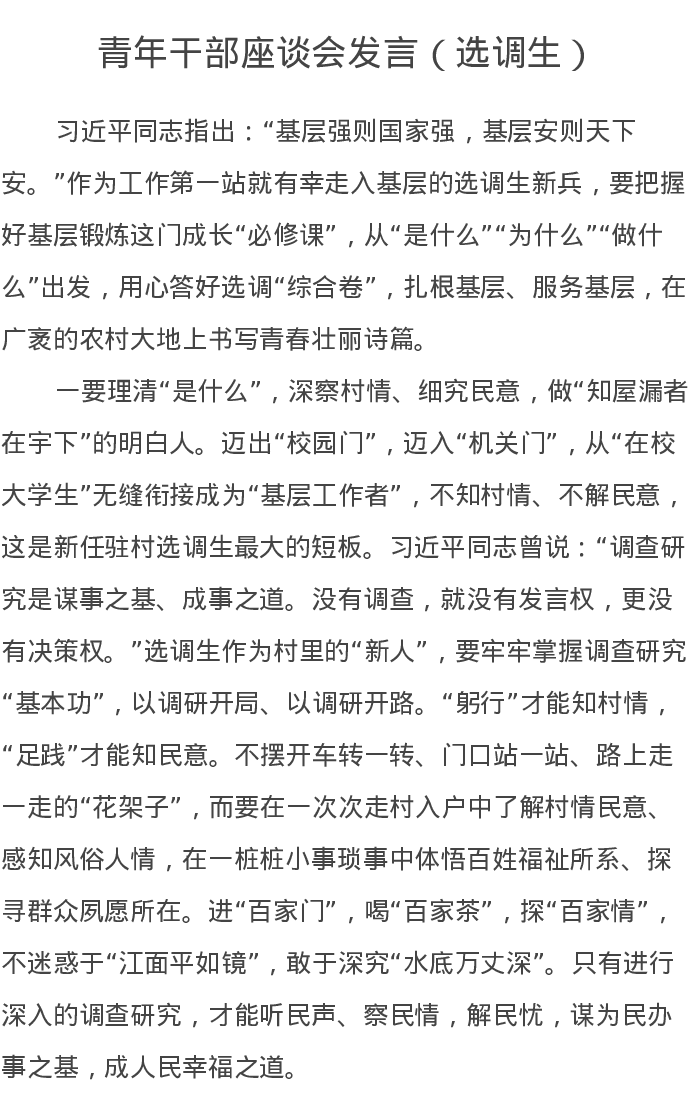 青年干部座谈会发言（选调生）

习近平同志指出：“基层强则国家强，基层安则天下安。”作为工作第一站就有幸走入基层的选调生新兵，要把握好基层锻炼这门成长“必修课”，从“是什么”“为什么”“做什么”出发，用心答好选调“综合卷”，扎根基层、服务基层，在广袤的农村大地上书写青春壮丽诗篇。

一要理清“是什么”，深察村情、细究民意，做“知屋漏者在宇下”的明白人。迈出“校园门”，迈入“机关门”，从“在校大学生”无缝衔接成为“基层工作者”，不知村情、不解民意，这是新任驻村选调生最大的短板。习近平同志曾说：“调查研究是谋事之基、成事之道。没有调查，就没有发言权，更没有决策权。”选调生作为村里的“新人”，要牢牢掌握调查研究“基本功”，以调研开局、以调研开路。“躬行”才能知村情，“足践”才能知民意。不摆开车转一转、门口站一站、路上走一走的“花架子”，而要在一次次走村入户中了解村情民意、感知风俗人情，在一桩桩小事琐事中体悟百姓福祉所系、探寻群众夙愿所在。进“百家门”，喝“百家茶”，探“百家情”，不迷惑于“江面平如镜”，敢于深究“水底万丈深”。只有进行深入的调查研究，才能听民声、察民情，解民忧，谋为民办事之基，成人民幸福之道。